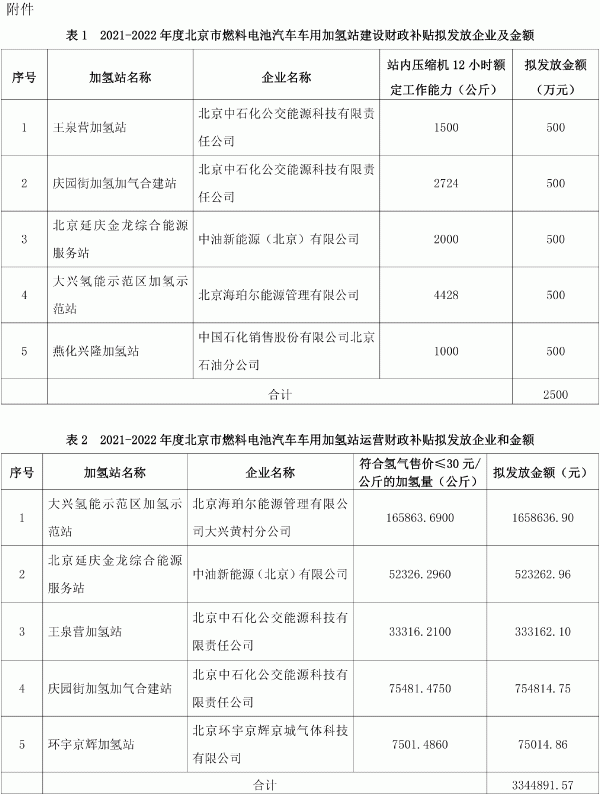 附件

表 1 2021-2022 年度北京市燃料电池汽车车用加氢站建设财政补贴拟发放企业及金额

| 序号 | 加氢站名称 | 企业名称 | 站内压缩机 12 小时额定工作能力（公斤） | 拟发放金额（万元） |
|---|---|---|---|---|
| 1 | 王泉营加氢站 | 北京中石化公交能源科技有限责任公司 | 1500 | 500 |
| 2 | 庆园街加氢加气合建站 | 北京中石化公交能源科技有限责任公司 | 2724 | 500 |
| 3 | 北京延庆金龙综合能源服务站 | 中油新能源（北京）有限公司 | 2000 | 500 |
| 4 | 大兴氢能示范区加氢示范站 | 北京海珀尔能源管理有限公司 | 4428 | 500 |
| 5 | 燕化兴隆加氢站 | 中国石化销售股份有限公司北京石油分公司 | 1000 | 500 |
| | 合计 | | | 2500 |

表 2 2021-2022 年度北京市燃料电池汽车车用加氢站运营财政补贴拟发放企业和金额

| 序号 | 加氢站名称 | 企业名称 | 符合氢气售价≤30 元/公斤的加氢量（公斤） | 拟发放金额（元） |
|---|---|---|---|---|
| 1 | 大兴氢能示范区加氢示范站 | 北京海珀尔能源管理有限公司大兴黄村分公司 | 165863.6900 | 1658636.90 |
| 2 | 北京延庆金龙综合能源服务站 | 中油新能源（北京）有限公司 | 52326.2960 | 523262.96 |
| 3 | 王泉营加氢站 | 北京中石化公交能源科技有限责任公司 | 33316.2100 | 333162.10 |
| 4 | 庆园街加氢加气合建站 | 北京中石化公交能源科技有限责任公司 | 75481.4750 | 754814.75 |
| 5 | 环宇京辉加氢站 | 北京环宇京辉京城气体科技有限公司 | 7501.4860 | 75014.86 |
| | 合计 | | | 3344891.57 |